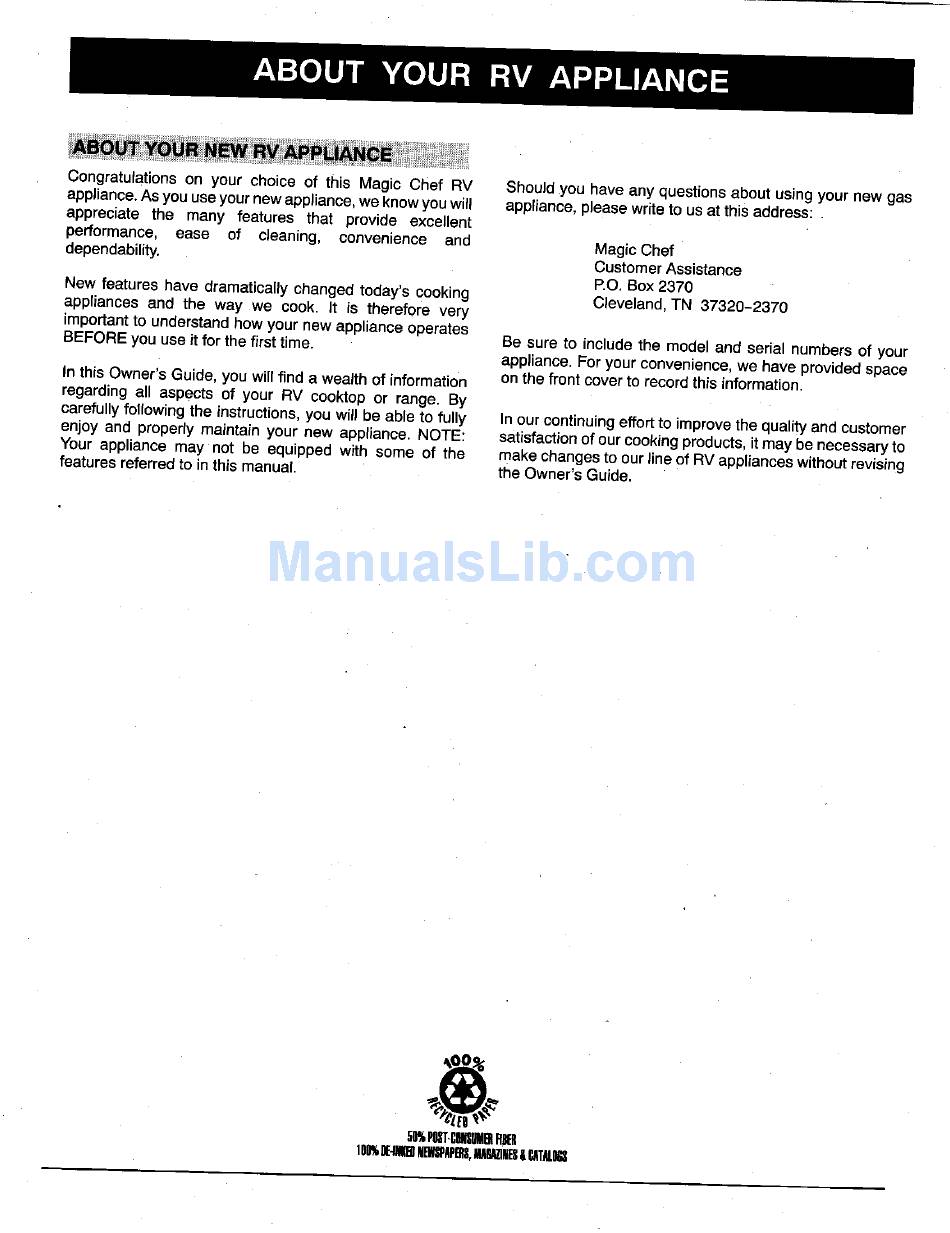 ABOUT YOUR RV APPLIANCE

ABOUT YOUR NEW RV APPLIANCE

Congratulations on your choice of this Magic Chef RV appliance. As you use your new appliance, we know you will appreciate the many features that provide excellent performance, ease of cleaning, convenience and dependability.

New features have dramatically changed today's cooking appliances and the way we cook. It is therefore very important to understand how your new appliance operates BEFORE you use it for the first time.

In this Owner's Guide, you will find a wealth of information regarding all aspects of your RV cooktop or range. By carefully following the instructions, you will be able to fully enjoy and properly maintain your new appliance. NOTE: Your appliance may not be equipped with some of the features referred to in this manual.

Should you have any questions about using your new gas appliance, please write to us at this address:

Magic Chef
Customer Assistance
P.O. Box 2370
Cleveland, TN 37320-2370

Be sure to include the model and serial numbers of your appliance. For your convenience, we have provided space on the front cover to record this information.

In our continuing effort to improve the quality and customer satisfaction of our cooking products, it may be necessary to make changes to our line of RV appliances without revising the Owner's Guide.

ManualsLib.com

100%
RECYCLED PAPER
50% POST-CONSUMER FIBER
100% DE-INKED NEWSPAPERS, MAGAZINES & CATALOGS